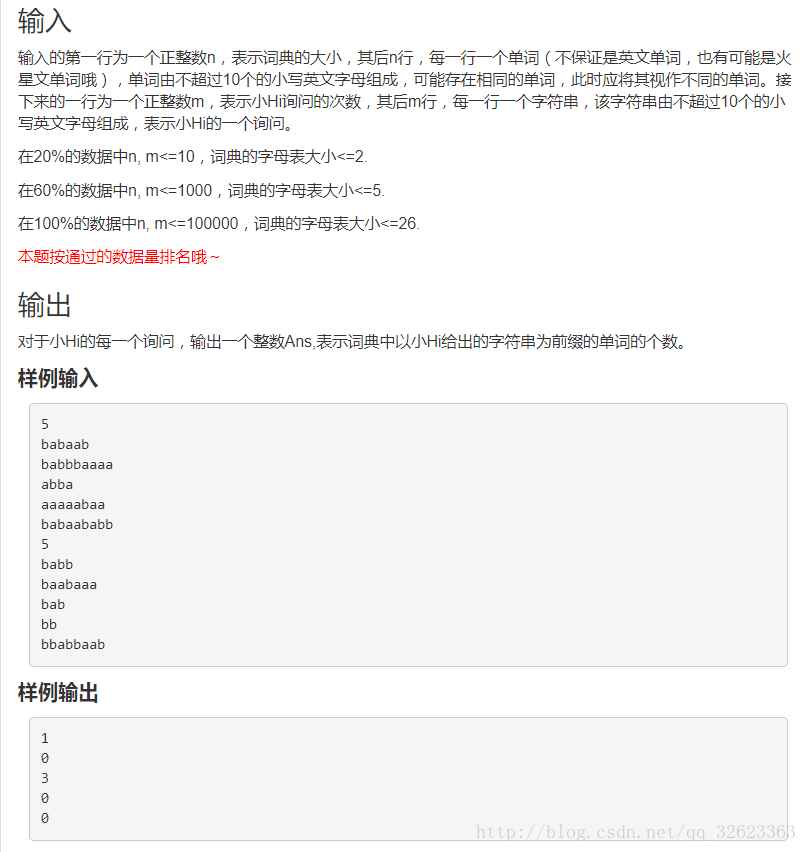 输入

输入的第一行为一个正整数n，表示词典的大小，其后n行，每一行一个单词（不保证是英文单词，也有可能是火星文单词哦），单词由不超过10个的小写英文字母组成，可能存在相同的单词，此时应将其视作不同的单词。接下来的一行为一个正整数m，表示小Hi询问的次数，其后m行，每一行一个字符串，该字符串由不超过10个的小写英文字母组成，表示小Hi的一个询问。

在20%的数据中n, m<=10，词典的字母表大小<=2.

在60%的数据中n, m<=1000，词典的字母表大小<=5.

在100%的数据中n, m<=100000，词典的字母表大小<=26.

本题按通过的数据量排名哦～

输出

对于小Hi的每一个询问，输出一个整数Ans,表示词典中以小Hi给出的字符串为前缀的单词的个数。

样例输入

5
babaab
babbbaaaa
abba
aaaaabaa
babaababb
5
babb
baabaaa
bab
bb
bbabbaab

样例输出

1
0
3
0
0

http://blog.csdn.net/qq_32623363